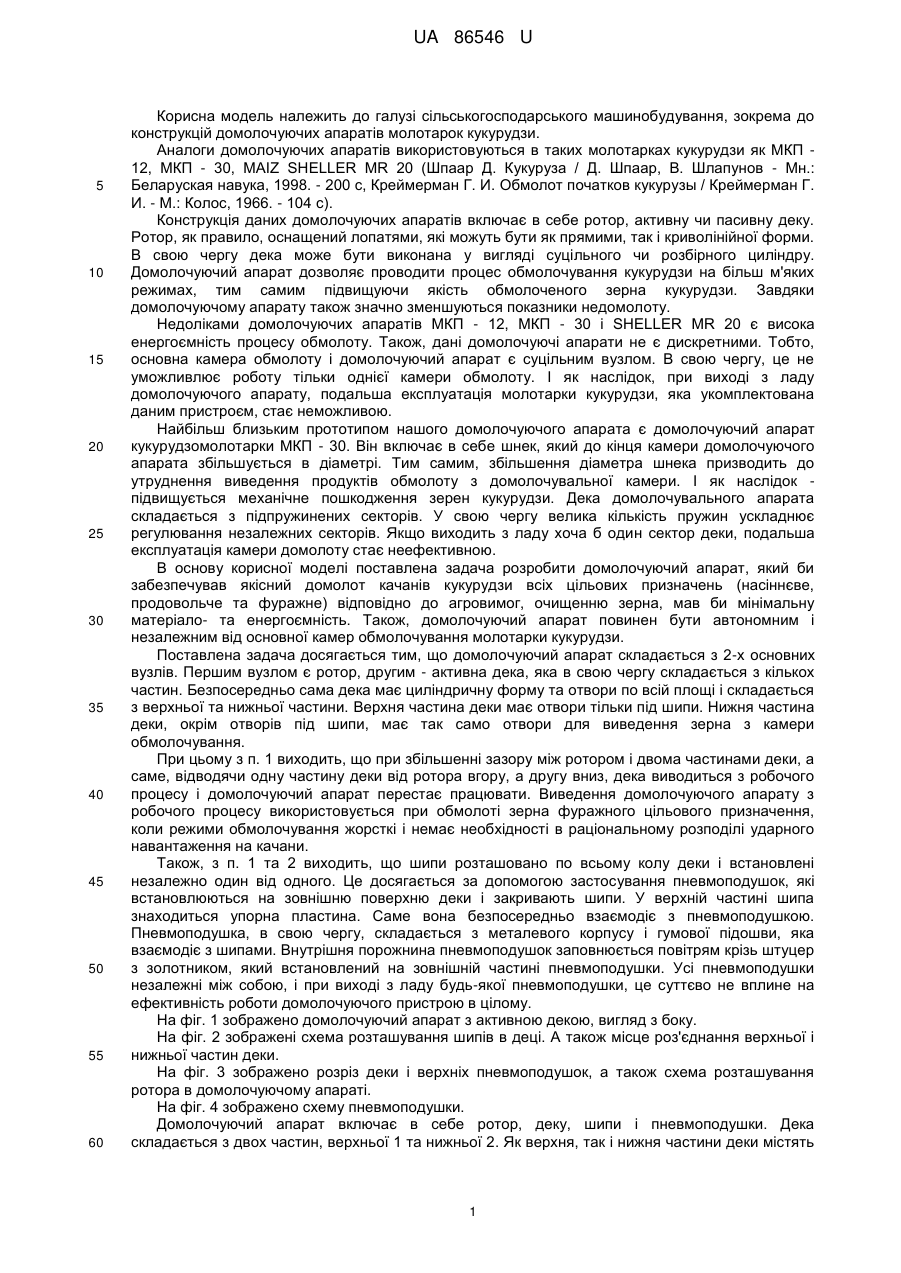 UA 86546 U

Корисна модель належить до галузі сільськогосподарського машинобудування, зокрема до конструкцій домолочуючих апаратів молотарок кукурудзи.

Аналоги домолочуючих апаратів використовуються в таких молотарках кукурудзи як МКП - 12, МКП - 30, MAIZ SHELLER MR 20 (Шпаар Д. Кукуруза / Д. Шпаар, В. Шлапунов - Мн.: Беларуская навука, 1998. - 200 с, Креймерман Г. И. Обмолот початков кукурузы / Креймерман Г. И. - М.: Колос, 1966. - 104 с).

Конструкція даних домолочуючих апаратів включає в себе ротор, активну чи пасивну деку. Ротор, як правило, оснащений лопатями, які можуть бути як прямими, так і криволінійної форми. В свою чергу дека може бути виконана у вигляді суцільного чи розбірного циліндру. Домолочуючий апарат дозволяє проводити процес обмолочування кукурудзи на більш м'яких режимах, тим самим підвищуючи якість обмолоченого зерна кукурудзи. Завдяки домолочуючому апарату також значно зменшуються показники недомолоту.

Недоліками домолочуючих апаратів МКП - 12, МКП - 30 і SHELLER MR 20 є висока енергоємність процесу обмолоту. Також, дані домолочуючі апарати не є дискретними. Тобто, основна камера обмолоту і домолочуючий апарат є суцільним вузлом. В свою чергу, це не уможливлює роботу тільки однієї камери обмолоту. І як наслідок, при виході з ладу домолочуючого апарату, подальша експлуатація молотарки кукурудзи, яка укомплектована даним пристроєм, стає неможливою.

Найбільш близьким прототипом нашого домолочуючого апарата є домолочуючий апарат кукурудзомолотарки МКП - 30. Він включає в себе шнек, який до кінця камери домолочуючого апарата збільшується в діаметрі. Тим самим, збільшення діаметра шнека призводить до утруднення виведення продуктів обмолоту з домолочувальної камери. І як наслідок - підвищується механічне пошкодження зерен кукурудзи. Дека домолочувального апарата складається з підпружинених секторів. У свою чергу велика кількість пружин ускладнює регулювання незалежних секторів. Якщо виходить з ладу хоча б один сектор деки, подальша експлуатація камери домолоту стає неефективною.

В основу корисної моделі поставлена задача розробити домолочуючий апарат, який би забезпечував якісний домолот качанів кукурудзи всіх цільових призначень (насіннєве, продовольче та фуражне) відповідно до агровимог, очищенню зерна, мав би мінімальну матеріало- та енергоємність. Також, домолочуючий апарат повинен бути автономним і незалежним від основної камер обмолочування молотарки кукурудзи.

Поставлена задача досягається тим, що домолочуючий апарат складається з 2-х основних вузлів. Першим вузлом є ротор, другим - активна дека, яка в свою чергу складається з кількох частин. Безпосередньо сама дека має циліндричну форму та отвори по всій площі і складається з верхньої та нижньої частини. Верхня частина деки має отвори тільки під шипи. Нижня частина деки, окрім отворів під шипи, має так само отвори для виведення зерна з камери обмолочування.

При цьому з п. 1 виходить, що при збільшенні зазору між ротором і двома частинами деки, а саме, відводячи одну частину деки від ротора вгору, а другу вниз, дека виводиться з робочого процесу і домолочуючий апарат перестає працювати. Виведення домолочуючого апарату з робочого процесу використовується при обмолоті зерна фуражного цільового призначення, коли режими обмолочування жорсткі і немає необхідності в раціональному розподілі ударного навантаження на качани.

Також, з п. 1 та 2 виходить, що шипи розташовано по всьому колу деки і встановлені незалежно один від одного. Це досягається за допомогою застосування пневмоподушок, які встановлюються на зовнішню поверхню деки і закривають шипи. У верхній частині шипа знаходиться упорна пластина. Саме вона безпосередньо взаємодіє з пневмоподушкою. Пневмоподушка, в свою чергу, складається з металевого корпусу і гумової підошви, яка взаємодіє з шипами. Внутрішня порожнина пневмоподушок заповнюється повітрям крізь штуцер з золотником, який встановлений на зовнішній частині пневмоподушки. Усі пневмоподушки незалежні між собою, і при виході з ладу будь-якої пневмоподушки, це суттєво не вплине на ефективність роботи домолочуючого пристрою в цілому.

На фіг. 1 зображено домолочуючий апарат з активною декою, вигляд з боку.

На фіг. 2 зображені схема розташування шипів в деці. А також місце роз'єднання верхньої і нижньої частин деки.

На фіг. 3 зображено розріз деки і верхніх пневмоподушок, а також схема розташування ротора в домолочуючому апараті.

На фіг. 4 зображено схему пневмоподушки.

Домолочуючий апарат включає в себе ротор, деку, шипи і пневмоподушки. Дека складається з двох частин, верхньої 1 та нижньої 2. Як верхня, так і нижня частини деки містять

5
10
15
20
25
30
35
40
45
50
55
60

1